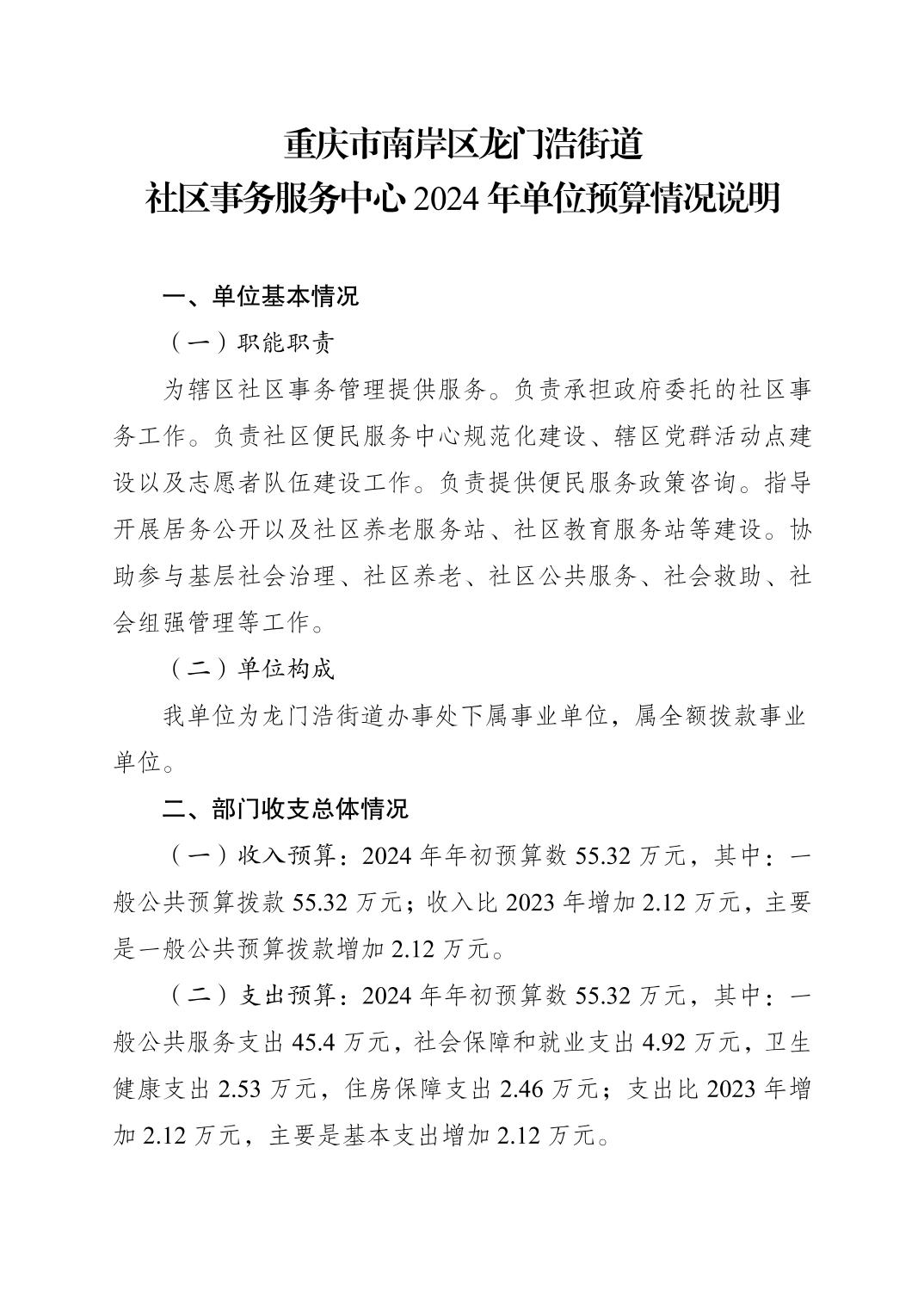 重庆市南岸区龙门浩街道
社区事务服务中心 2024 年单位预算情况说明

一、单位基本情况

（一）职能职责

为辖区社区事务管理提供服务。负责承担政府委托的社区事务工作。负责社区便民服务中心规范化建设、辖区党群活动点建设以及志愿者队伍建设工作。负责提供便民服务政策咨询。指导开展居务公开以及社区养老服务站、社区教育服务站等建设。协助参与基层社会治理、社区养老、社区公共服务、社会救助、社会组强管理等工作。

（二）单位构成

我单位为龙门浩街道办事处下属事业单位，属全额拨款事业单位。

二、部门收支总体情况

（一）收入预算：2024 年年初预算数 55.32 万元，其中：一般公共预算拨款 55.32 万元；收入比 2023 年增加 2.12 万元，主要是一般公共预算拨款增加 2.12 万元。

（二）支出预算：2024 年年初预算数 55.32 万元，其中：一般公共服务支出 45.4 万元，社会保障和就业支出 4.92 万元，卫生健康支出 2.53 万元，住房保障支出 2.46 万元；支出比 2023 年增加 2.12 万元，主要是基本支出增加 2.12 万元。